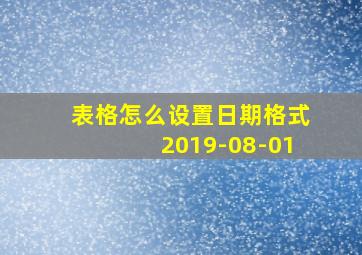 表格怎么设置日期格式
2019-08-01